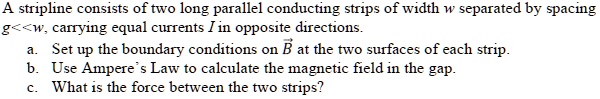 A stripline consists of two long parallel conducting strips of width $w$ separated by spacing $g<<w$, carrying equal currents $I$ in opposite directions.

a. Set up the boundary conditions on $\vec{B}$ at the two surfaces of each strip.

b. Use Ampere's Law to calculate the magnetic field in the gap.

c. What is the force between the two strips?